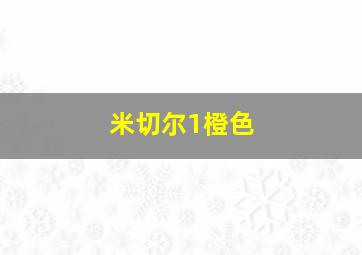 米切尔1橙色